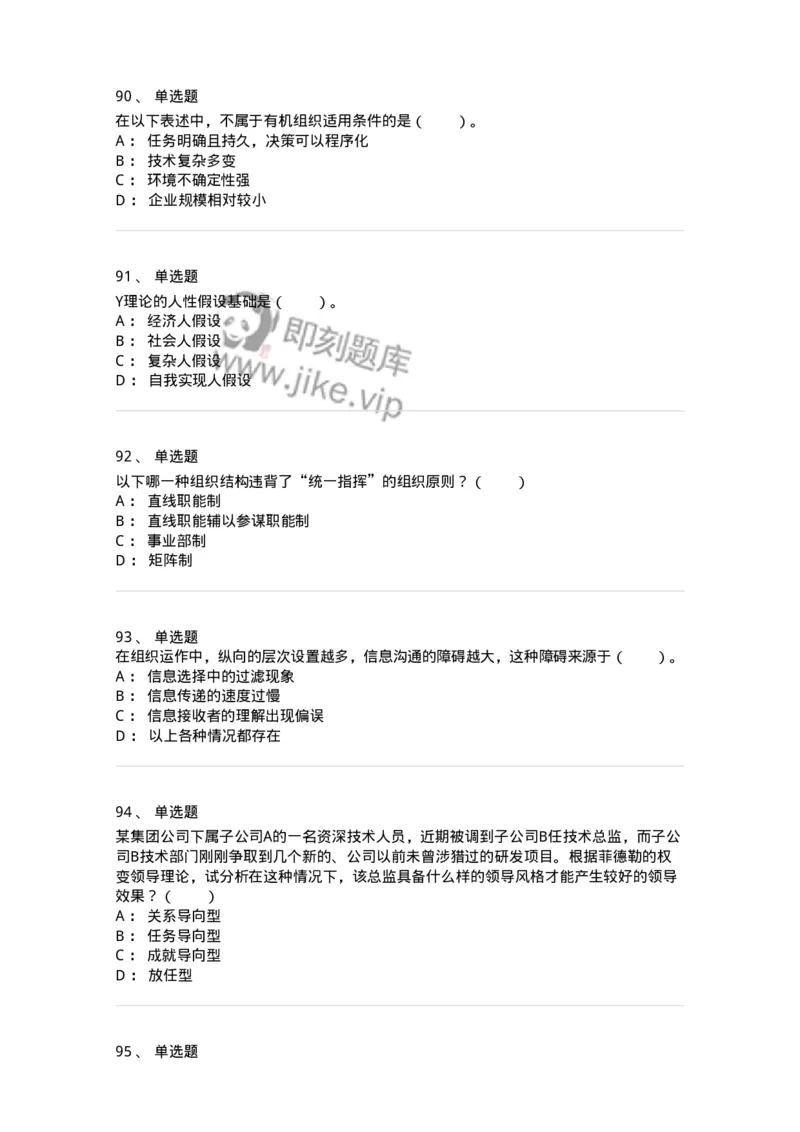 90、 单选题

在以下表述中，不属于有机组织适用条件的是（　　）。
A： 任务明确且持久，决策可以程序化
B： 技术复杂多变
C： 环境不确定性强
D： 企业规模相对较小

91、 单选题

Y理论的人性假设基础是（　　）。
A： 经济人假设
B： 社会人假设
C： 复杂人假设
D： 自我实现人假设

即刻题库
www.jike.vip

92、 单选题

以下哪一种组织结构违背了“统一指挥”的组织原则？（　　）
A： 直线职能制
B： 直线职能辅以参谋职能制
C： 事业部制
D： 矩阵制

93、 单选题

在组织运作中，纵向的层次设置越多，信息沟通的障碍越大，这种障碍来源于（　　）。
A： 信息选择中的过滤现象
B： 信息传递的速度过慢
C： 信息接收者的理解出现偏误
D： 以上各种情况都存在

94、 单选题

某集团公司下属子公司A的一名资深技术人员，近期被调到子公司B任技术总监，而子公司B技术部门刚刚争取到几个新的、公司以前未曾涉猎过的研发项目。根据菲德勒的权变领导理论，试分析在这种情况下，该总监具备什么样的领导风格才能产生较好的领导效果？（　　）
A： 关系导向型
B： 任务导向型
C： 成就导向型
D： 放任型

95、 单选题